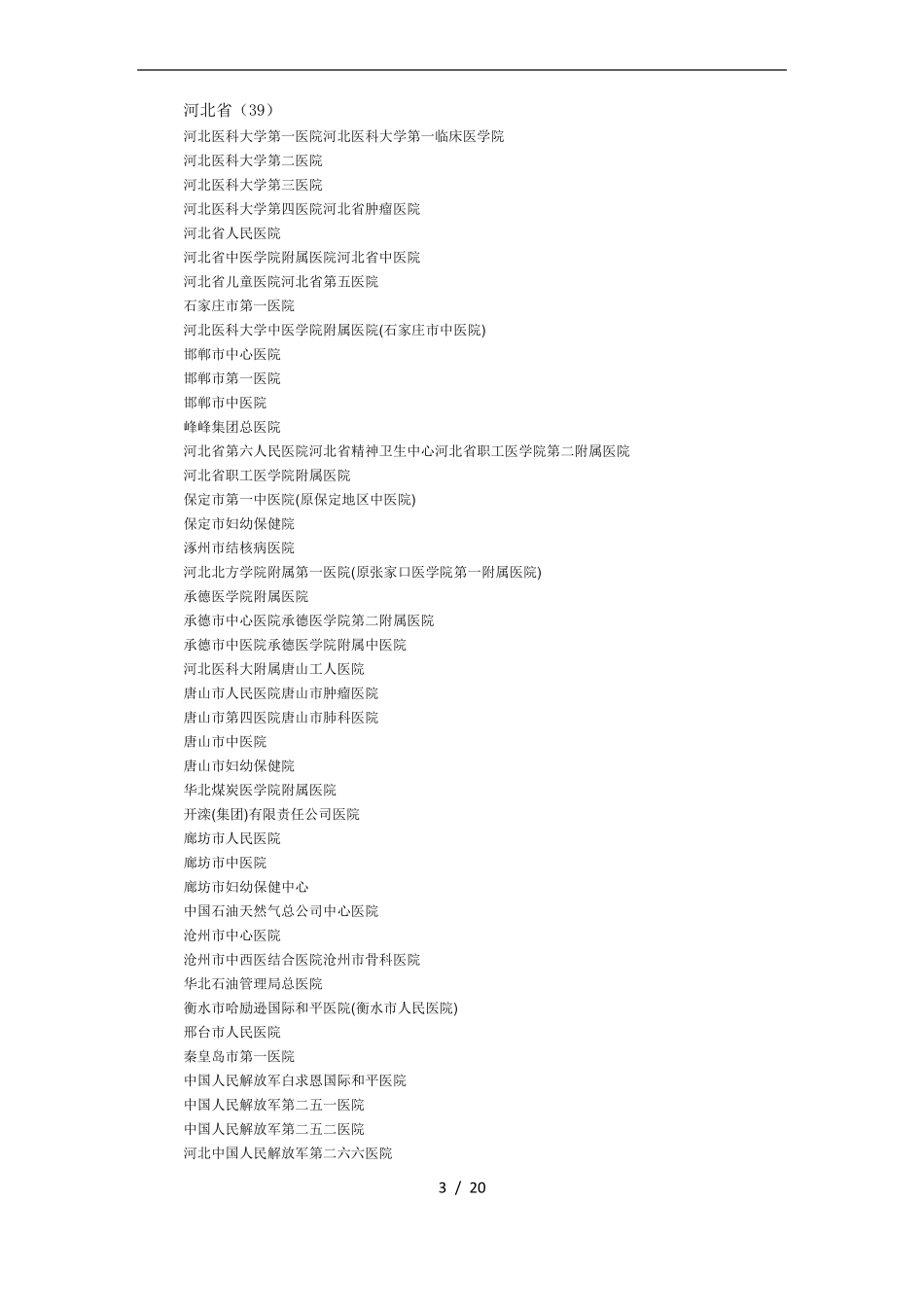 河北省（39）
河北医科大学第一医院河北医科大学第一临床医学院
河北医科大学第二医院
河北医科大学第三医院
河北医科大学第四医院河北省肿瘤医院
河北省人民医院
河北省中医学院附属医院河北省中医院
河北省儿童医院河北省第五医院
石家庄市第一医院
河北医科大学中医学院附属医院(石家庄市中医院)
邯郸市中心医院
邯郸市第一医院
邯郸市中医院
峰峰集团总医院
河北省第六人民医院河北省精神卫生中心河北省职工医学院第二附属医院
河北省职工医学院附属医院
保定市第一中医院(原保定地区中医院)
保定市妇幼保健院
涿州市结核病医院
河北北方学院附属第一医院(原张家口医学院第一附属医院)
承德医学院附属医院
承德市中心医院承德医学院第二附属医院
承德市中医院承德医学院附属中医院
河北医科大附属唐山工人医院
唐山市人民医院唐山市肿瘤医院
唐山市第四医院唐山市肺科医院
唐山市中医院
唐山市妇幼保健院
华北煤炭医学院附属医院
开滦(集团)有限责任公司医院
廊坊市人民医院
廊坊市中医院
廊坊市妇幼保健中心
中国石油天然气总公司中心医院
沧州市中心医院
沧州市中西医结合医院沧州市骨科医院
华北石油管理局总医院
衡水市哈励逊国际和平医院(衡水市人民医院)
邢台市人民医院
秦皇岛市第一医院
中国人民解放军白求恩国际和平医院
中国人民解放军第二五一医院
中国人民解放军第二五二医院
河北中国人民解放军第二六六医院

3 / 20